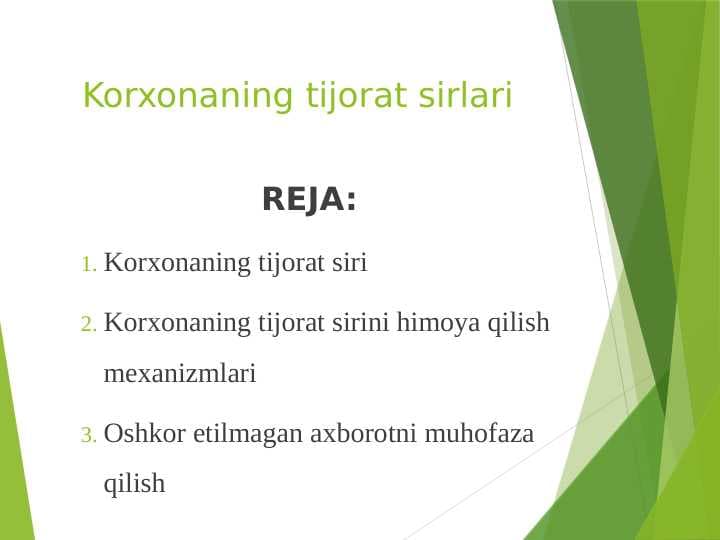 Korxonaning tijorat sirlari

REJA:

1. Korxonaning tijorat siri

2. Korxonaning tijorat sirini himoya qilish mexanizmlari

3. Oshkor etilmagan axborotni muhofaza qilish